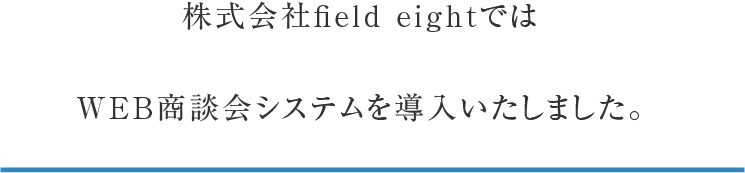 株式会社field eightでは

WEB商談会システムを導入いたしました。